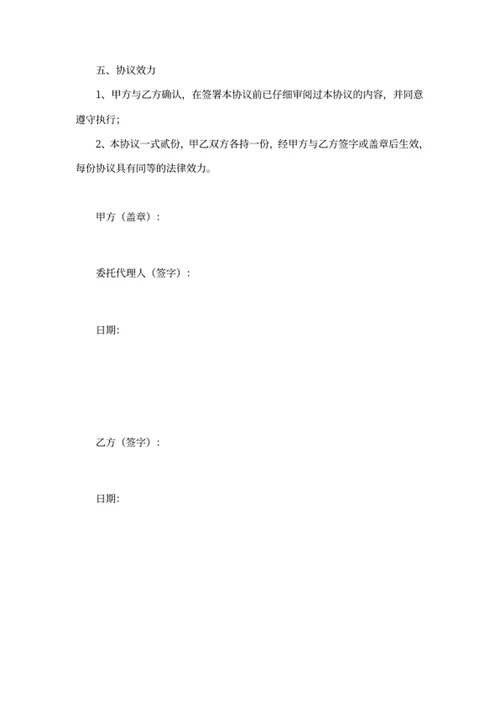 五、协议效力

1、甲方与乙方确认，在签署本协议前已仔细审阅过本协议的内容，并同意遵守执行；

2、本协议一式贰份，甲乙双方各持一份，经甲方与乙方签字或盖章后生效，每份协议具有同等的法律效力。

甲方（盖章）：

委托代理人（签字）：

日期：

乙方（签字）：

日期：